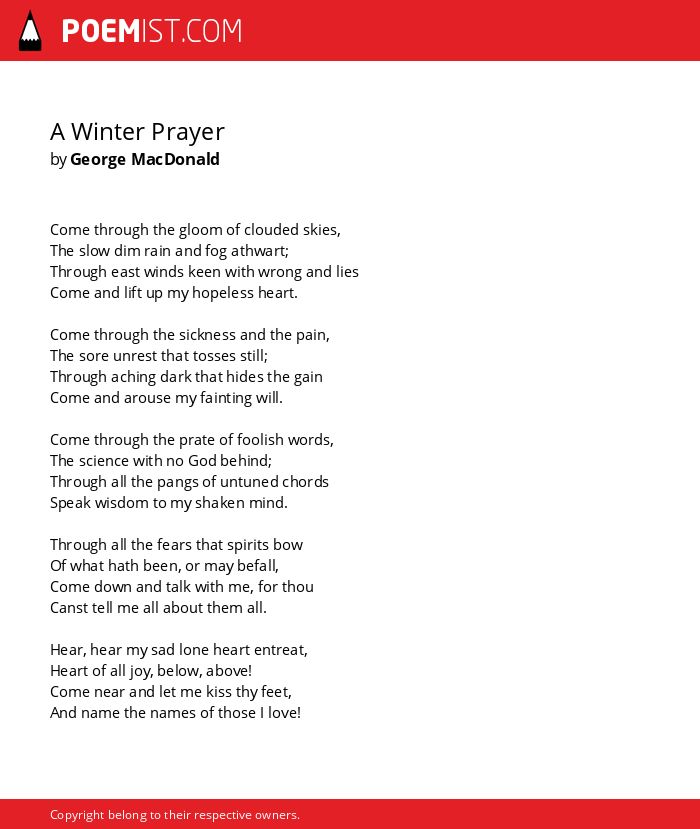 POEMIST.COM

A Winter Prayer
by George MacDonald

Come through the gloom of clouded skies,
The slow dim rain and fog athwart;
Through east winds keen with wrong and lies
Come and lift up my hopeless heart.

Come through the sickness and the pain,
The sore unrest that tosses still;
Through aching dark that hides the gain
Come and arouse my fainting will.

Come through the prate of foolish words,
The science with no God behind;
Through all the pangs of untuned chords
Speak wisdom to my shaken mind.

Through all the fears that spirits bow
Of what hath been, or may befall,
Come down and talk with me, for thou
Canst tell me all about them all.

Hear, hear my sad lone heart entreat,
Heart of all joy, below, above!
Come near and let me kiss thy feet,
And name the names of those I love!

Copyright belong to their respective owners.